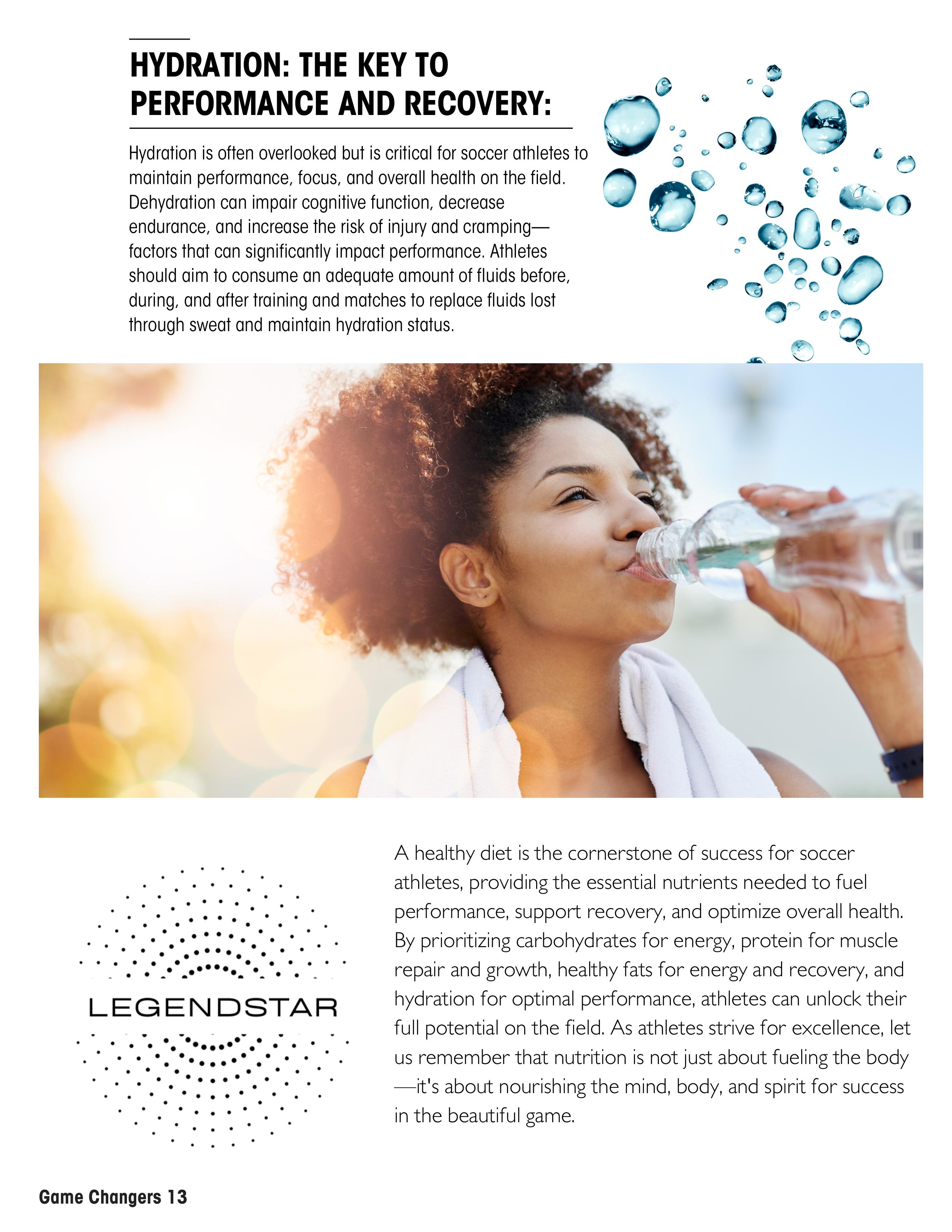 HYDRATION: THE KEY TO PERFORMANCE AND RECOVERY:

Hydration is often overlooked but is critical for soccer athletes to maintain performance, focus, and overall health on the field. Dehydration can impair cognitive function, decrease endurance, and increase the risk of injury and cramping—factors that can significantly impact performance. Athletes should aim to consume an adequate amount of fluids before, during, and after training and matches to replace fluids lost through sweat and maintain hydration status.

LEGENDSTAR

A healthy diet is the cornerstone of success for soccer athletes, providing the essential nutrients needed to fuel performance, support recovery, and optimize overall health. By prioritizing carbohydrates for energy, protein for muscle repair and growth, healthy fats for energy and recovery, and hydration for optimal performance, athletes can unlock their full potential on the field. As athletes strive for excellence, let us remember that nutrition is not just about fueling the body—it's about nourishing the mind, body, and spirit for success in the beautiful game.

Game Changers 13